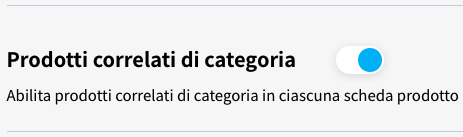 Prodotti correlati di categoria

Abilita prodotti correlati di categoria in ciascuna scheda prodotto